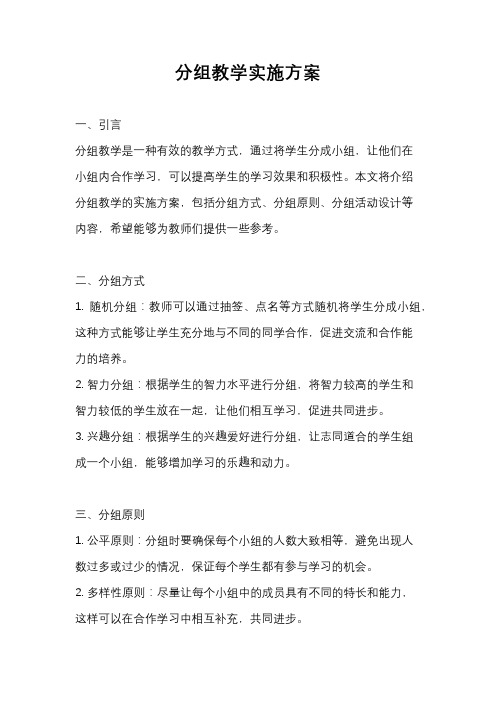 分组教学实施方案

一、引言

分组教学是一种有效的教学方式，通过将学生分成小组，让他们在小组内合作学习，可以提高学生的学习效果和积极性。本文将介绍分组教学的实施方案，包括分组方式、分组原则、分组活动设计等内容，希望能够为教师们提供一些参考。

二、分组方式

1. 随机分组：教师可以通过抽签、点名等方式随机将学生分成小组，这种方式能够让学生充分地与不同的同学合作，促进交流和合作能力的培养。

2. 智力分组：根据学生的智力水平进行分组，将智力较高的学生和智力较低的学生放在一起，让他们相互学习，促进共同进步。

3. 兴趣分组：根据学生的兴趣爱好进行分组，让志同道合的学生组成一个小组，能够增加学习的乐趣和动力。

三、分组原则

1. 公平原则：分组时要确保每个小组的人数大致相等，避免出现人数过多或过少的情况，保证每个学生都有参与学习的机会。

2. 多样性原则：尽量让每个小组中的成员具有不同的特长和能力，这样可以在合作学习中相互补充，共同进步。